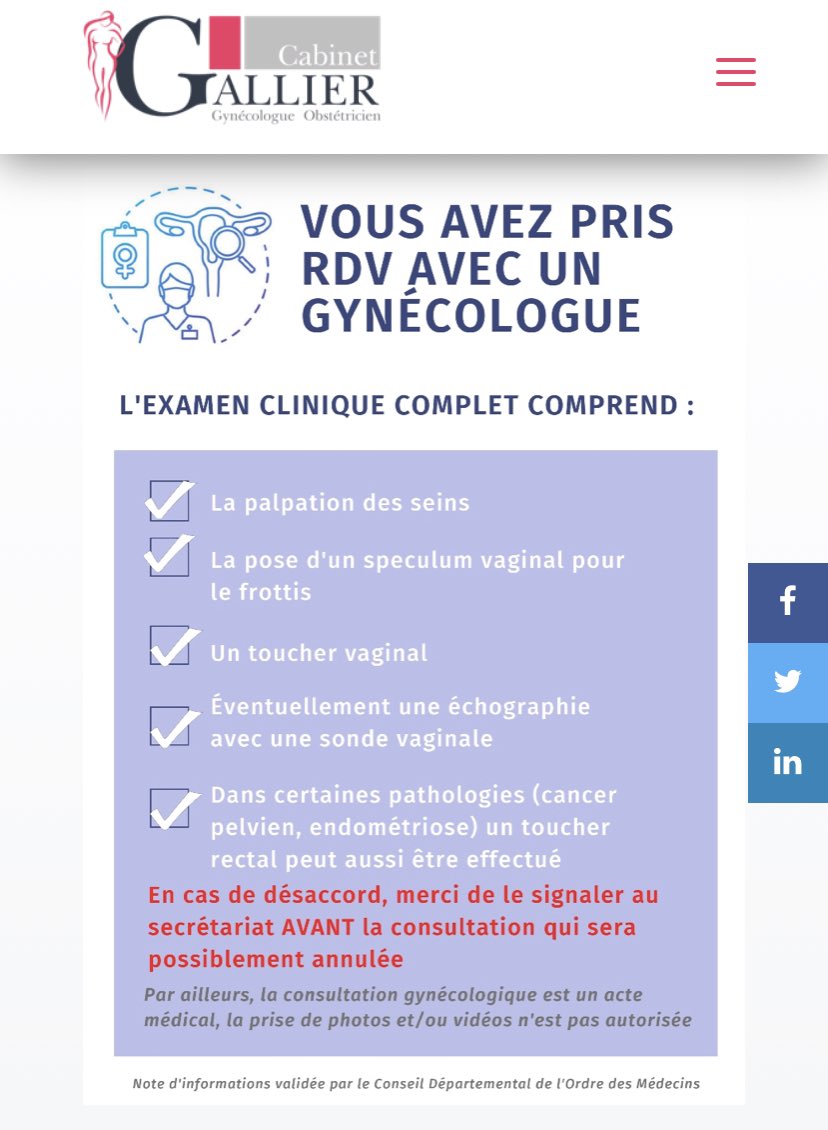 Cabinet GALLIER
Gynécologue Obstétricien

VOUS AVEZ PRIS RDV AVEC UN GYNÉCOLOGUE

L'EXAMEN CLINIQUE COMPLET COMPREND :

La palpation des seins

La pose d'un speculum vaginal pour le frottis

Un toucher vaginal

Éventuellement une échographie avec une sonde vaginale

Dans certaines pathologies (cancer pelvien, endométriose) un toucher rectal peut aussi être effectué

En cas de désaccord, merci de le signaler au secrétariat AVANT la consultation qui sera possiblement annulée

Par ailleurs, la consultation gynécologique est un acte médical, la prise de photos et/ou vidéos n'est pas autorisée

Note d'informations validée par le Conseil Départemental de l'Ordre des Médecins

f
in